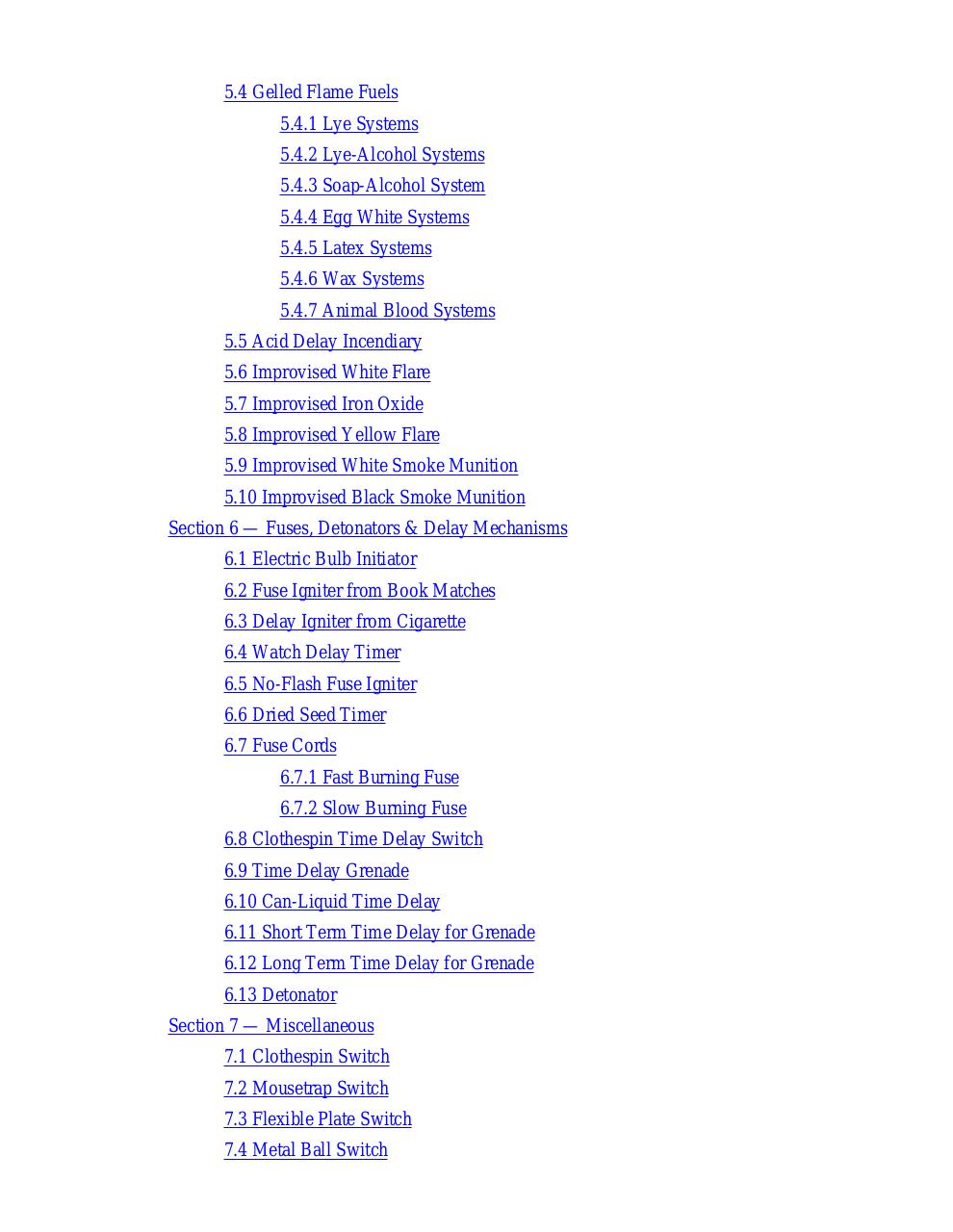 5.4 Gelled Flame Fuels
5.4.1 Lye Systems
5.4.2 Lye-Alcohol Systems
5.4.3 Soap-Alcohol System
5.4.4 Egg White Systems
5.4.5 Latex Systems
5.4.6 Wax Systems
5.4.7 Animal Blood Systems
5.5 Acid Delay Incendiary
5.6 Improvised White Flare
5.7 Improvised Iron Oxide
5.8 Improvised Yellow Flare
5.9 Improvised White Smoke Munition
5.10 Improvised Black Smoke Munition
Section 6 — Fuses, Detonators & Delay Mechanisms
6.1 Electric Bulb Initiator
6.2 Fuse Igniter from Book Matches
6.3 Delay Igniter from Cigarette
6.4 Watch Delay Timer
6.5 No-Flash Fuse Igniter
6.6 Dried Seed Timer
6.7 Fuse Cords
6.7.1 Fast Burning Fuse
6.7.2 Slow Burning Fuse
6.8 Clothespin Time Delay Switch
6.9 Time Delay Grenade
6.10 Can-Liquid Time Delay
6.11 Short Term Time Delay for Grenade
6.12 Long Term Time Delay for Grenade
6.13 Detonator
Section 7 — Miscellaneous
7.1 Clothespin Switch
7.2 Mousetrap Switch
7.3 Flexible Plate Switch
7.4 Metal Ball Switch